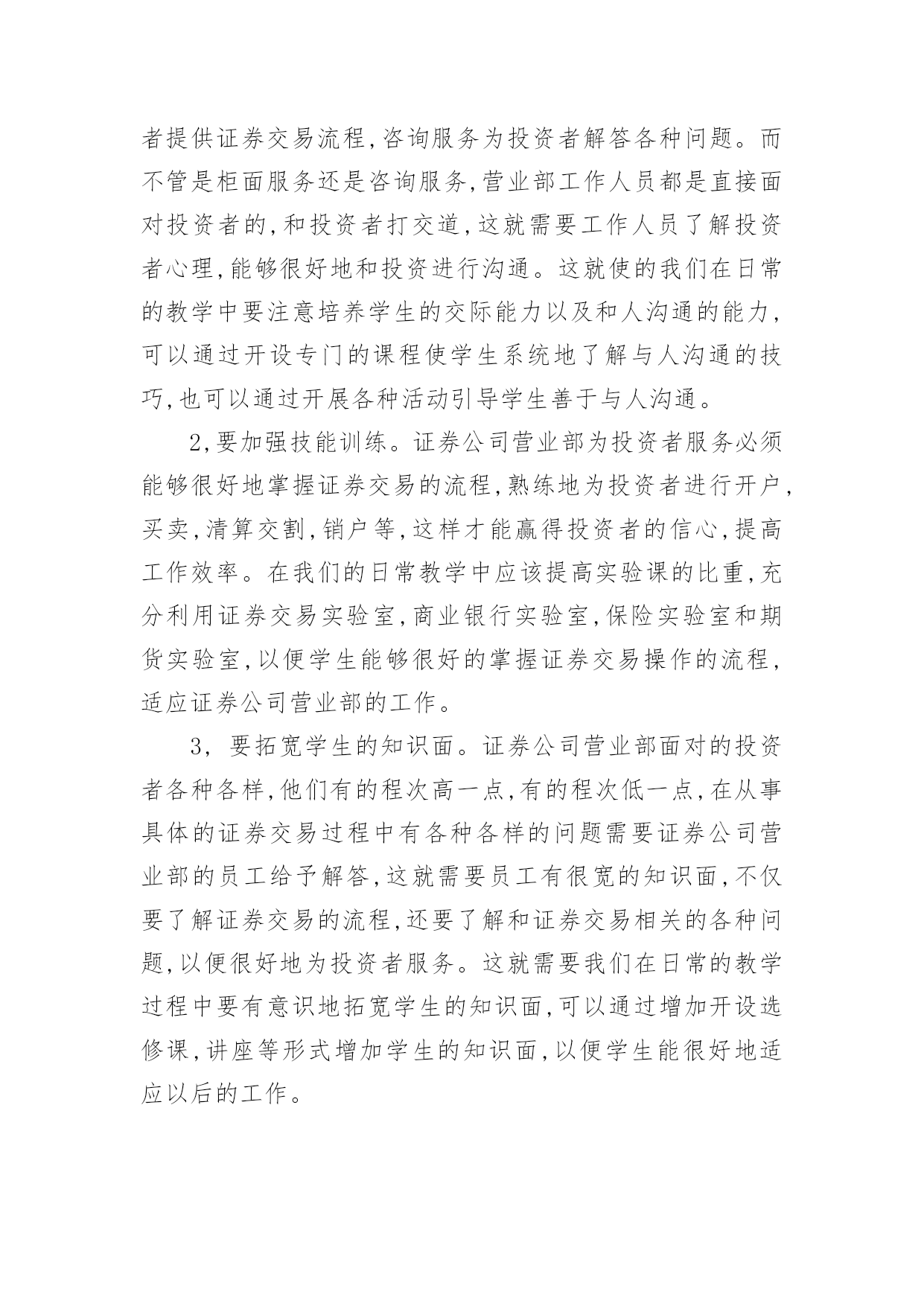 者提供证券交易流程,咨询服务为投资者解答各种问题。而不管是柜面服务还是咨询服务,营业部工作人员都是直接面对投资者的,和投资者打交道,这就需要工作人员了解投资者心理,能够很好地和投资进行沟通。这就使的我们在日常的教学中要注意培养学生的交际能力以及和人沟通的能力,可以通过开设专门的课程使学生系统地了解与人沟通的技巧,也可以通过开展各种活动引导学生善于与人沟通。

2,要加强技能训练。证券公司营业部为投资者服务必须能够很好地掌握证券交易的流程,熟练地为投资者进行开户,买卖,清算交割,销户等,这样才能赢得投资者的信心,提高工作效率。在我们的日常教学中应该提高实验课的比重,充分利用证券交易实验室,商业银行实验室,保险实验室和期货实验室,以便学生能够很好的掌握证券交易操作的流程,适应证券公司营业部的工作。

3, 要拓宽学生的知识面。证券公司营业部面对的投资者各种各样,他们有的程次高一点,有的程次低一点,在从事具体的证券交易过程中有各种各样的问题需要证券公司营业部的员工给予解答,这就需要员工有很宽的知识面,不仅要了解证券交易的流程,还要了解和证券交易相关的各种问题,以便很好地为投资者服务。这就需要我们在日常的教学过程中要有意识地拓宽学生的知识面,可以通过增加开设选修课,讲座等形式增加学生的知识面,以便学生能很好地适应以后的工作。